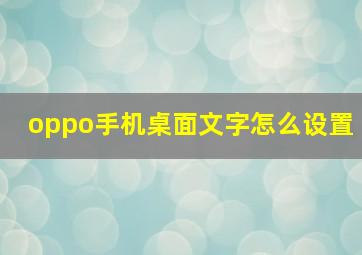 oppo手机桌面文字怎么设置